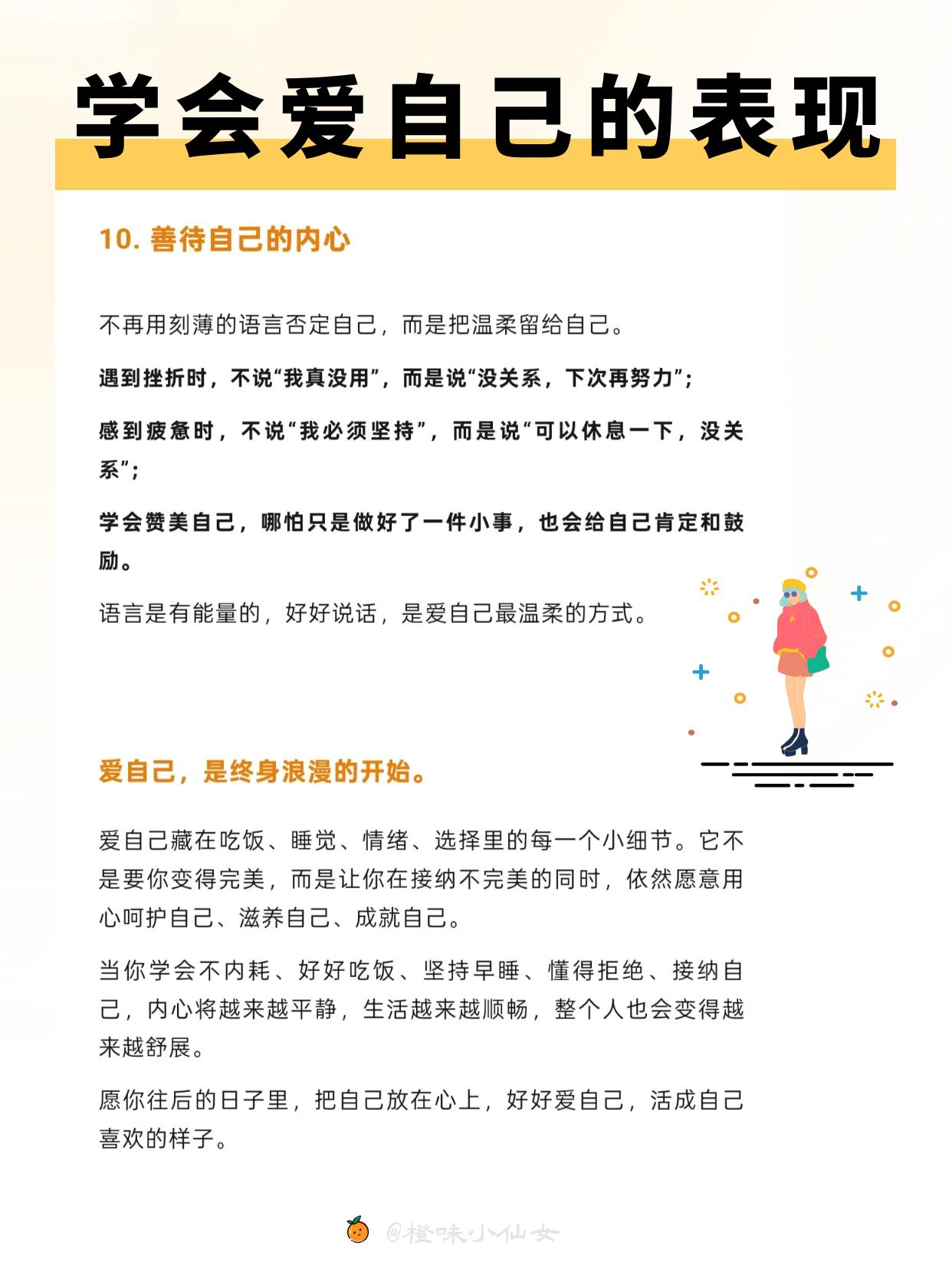 学会爱自己的表现

10. 善待自己的内心

不再用刻薄的语言否定自己，而是把温柔留给自己。

遇到挫折时，不说“我真没用”，而是说“没关系，下次再努力”；

感到疲惫时，不说“我必须坚持”，而是说“可以休息一下，没关系”；

学会赞美自己，哪怕只是做好了一件小事，也会给自己肯定和鼓励。

语言是有能量的，好好说话，是爱自己最温柔的方式。

爱自己，是终身浪漫的开始。

爱自己藏在吃饭、睡觉、情绪、选择里的每一个小细节。它不是要你变得完美，而是让你在接纳不完美的同时，依然愿意用心呵护自己、滋养自己、成就自己。

当你学会不内耗、好好吃饭、坚持早睡、懂得拒绝、接纳自己，内心将越来越平静，生活越来越顺畅，整个人也会变得越来越舒展。

愿你往后的日子里，把自己放在心上，好好爱自己，活成自己喜欢的样子。

@橙味小仙女